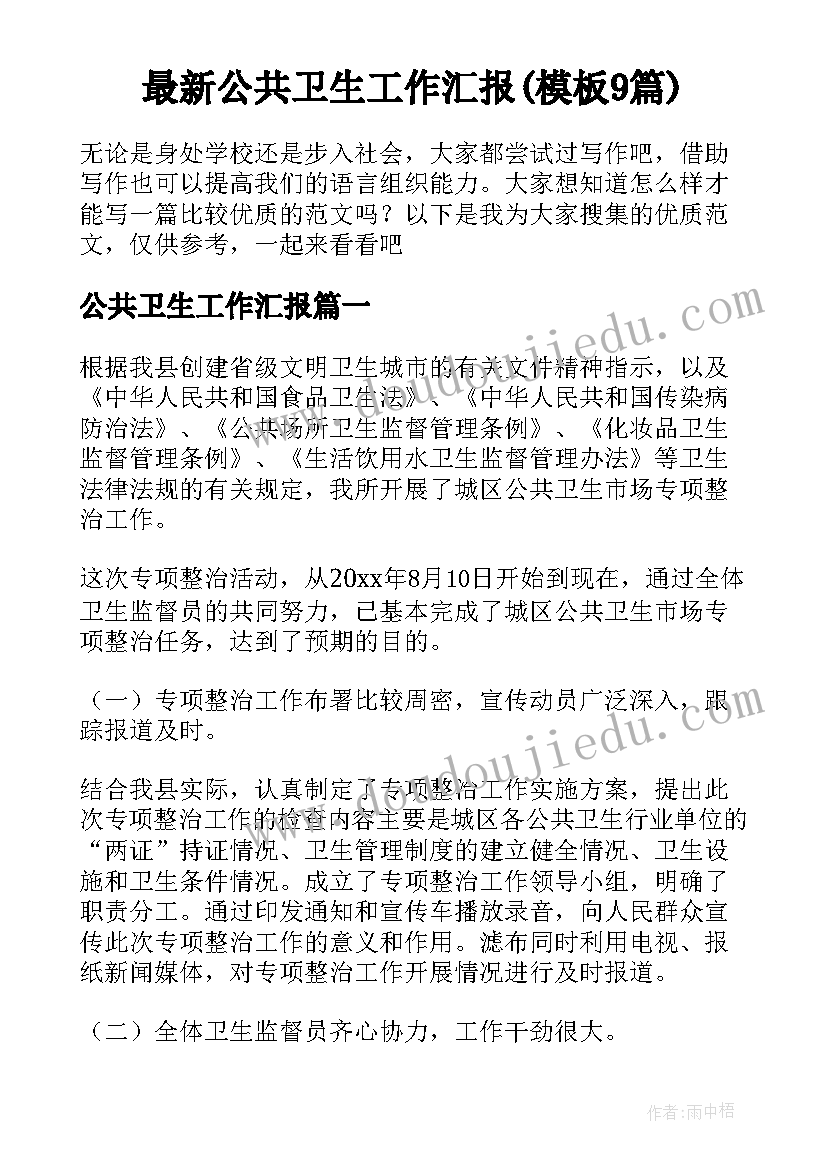 最新公共卫生工作汇报(模板9篇)

无论是身处学校还是步入社会，大家都尝试过写作吧，借助写作也可以提高我们的语言组织能力。大家想知道怎么样才能写一篇比较优质的范文吗？以下是我为大家搜集的优质范文，仅供参考，一起来看看吧

公共卫生工作汇报篇一

根据我县创建省级文明卫生城市的有关文件精神指示，以及《中华人民共和国食品卫生法》、《中华人民共和国传染病防治法》、《公共场所卫生监督管理条例》、《化妆品卫生监督管理条例》、《生活饮用水卫生监督管理办法》等卫生法律法规的有关规定，我所开展了城区公共卫生市场专项整治工作。

这次专项整治活动，从20xx年8月10日开始到现在，通过全体卫生监督员的共同努力，已基本完成了城区公共卫生市场专项整治任务，达到了预期的目的。

（一）专项整治工作布署比较周密，宣传动员广泛深入，跟踪报道及时。

结合我县实际，认真制定了专项整治工作实施方案，提出此次专项整治工作的检查内容主要是城区各公共卫生行业单位的“两证”持证情况、卫生管理制度的建立健全情况、卫生设施和卫生条件情况。成立了专项整治工作领导小组，明确了职责分工。通过印发通知和宣传车播放录音，向人民群众宣传此次专项整治工作的意义和作用。滤布同时利用电视、报纸新闻媒体，对专项整治工作开展情况进行及时报道。

（二）全体卫生监督员齐心协力，工作干劲很大。

www.doudoujiedu.com

www.doudoujiedu.com

作者：雨中梧